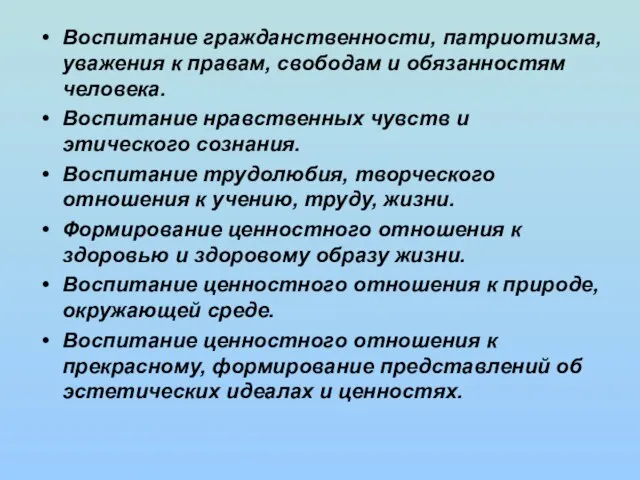 • Воспитание гражданственности, патриотизма, уважения к правам, свободам и обязанностям человека.
• Воспитание нравственных чувств и этического сознания.
• Воспитание трудолюбия, творческого отношения к учению, труду, жизни.
• Формирование ценностного отношения к здоровью и здоровому образу жизни.
• Воспитание ценностного отношения к природе, окружающей среде.
• Воспитание ценностного отношения к прекрасному, формирование представлений об эстетических идеалах и ценностях.